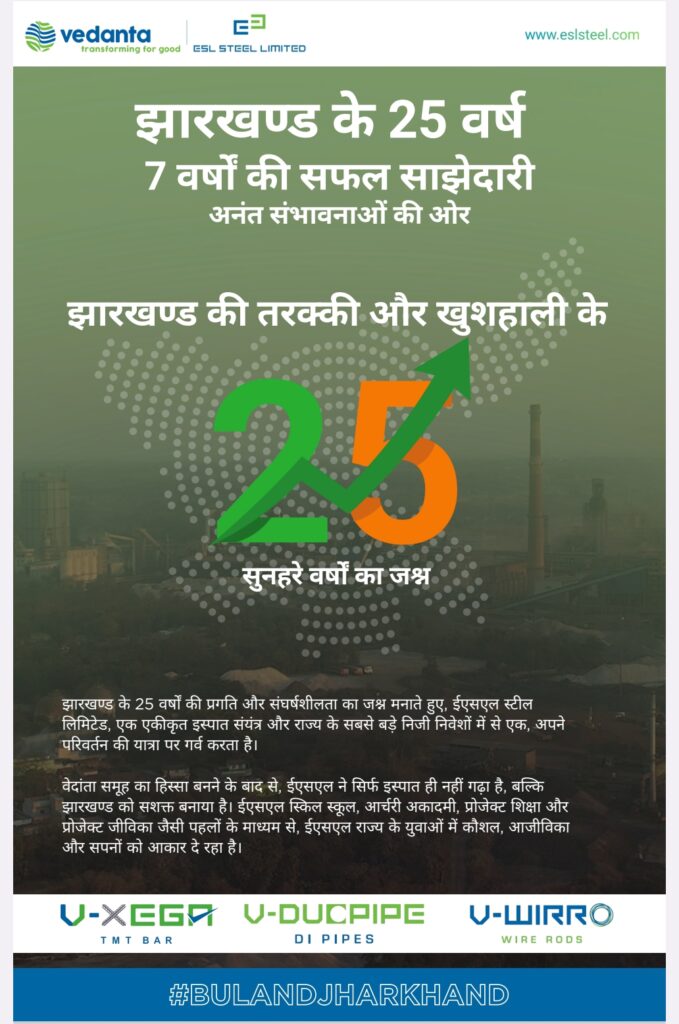 vedanta
transforming for good
ESL STEEL LIMITED
www.eslsteel.com

झारखण्ड के 25 वर्ष
7 वर्षों की सफल साझेदारी
अनंत संभावनाओं की ओर

झारखण्ड की तरक्की और खुशहाली के
25
सुनहरे वर्षों का जश्न

झारखण्ड के 25 वर्षों की प्रगति और संघर्षशीलता का जश्न मनाते हुए, ईएसएल स्टील लिमिटेड, एक एकीकृत इस्पात संयंत्र और राज्य के सबसे बड़े निजी निवेशों में से एक, अपने परिवर्तन की यात्रा पर गर्व करता है।

वेदांता समूह का हिस्सा बनने के बाद से, ईएसएल ने सिर्फ इस्पात ही नहीं गढ़ा है, बल्कि झारखण्ड को सशक्त बनाया है। ईएसएल स्किल स्कूल, आर्चरी अकादमी, प्रोजेक्ट शिक्षा और प्रोजेक्ट जीविका जैसी पहलों के माध्यम से, ईएसएल राज्य के युवाओं में कौशल, आजीविका और सपनों को आकार दे रहा है।

V-XEGA
TMT BAR
V-DUCPIPE
DI PIPES
V-WIRRO
WIRE RODS

#BULANDJHARKHAND